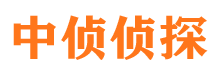 中侦侦探